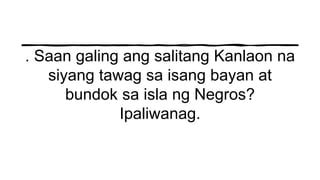 . Saan galing ang salitang Kanlaon na siyang tawag sa isang bayan at bundok sa isla ng Negros? Ipaliwanag.